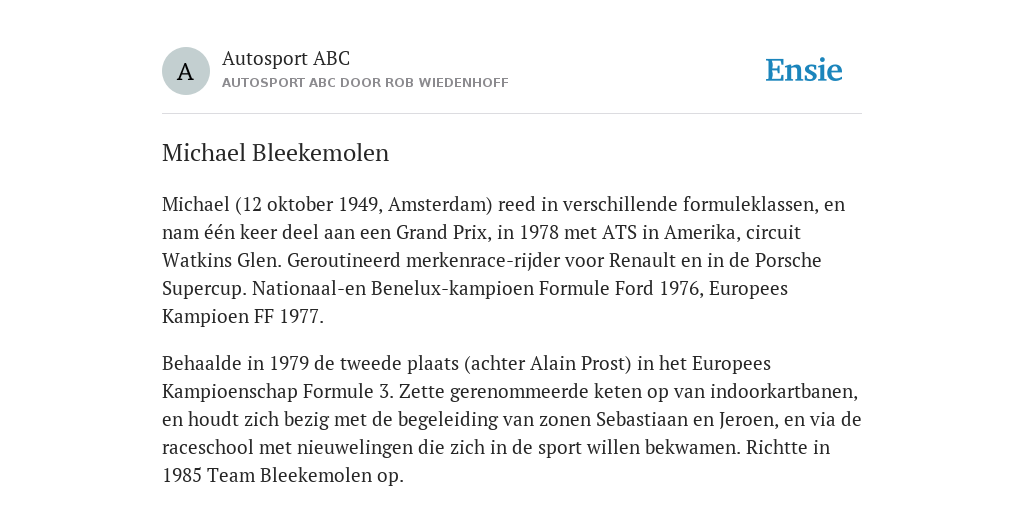 A

Autosport ABC
AUTOSPORT ABC DOOR ROB WIEDENHOFF

Ensie

Michael Bleekemolen

Michael (12 oktober 1949, Amsterdam) reed in verschillende formuleklassen, en nam één keer deel aan een Grand Prix, in 1978 met ATS in Amerika, circuit Watkins Glen. Geroutineerd merkenrace-rijder voor Renault en in de Porsche Supercup. Nationaal-en Benelux-kampioen Formule Ford 1976, Europees Kampioen FF 1977.

Behaalde in 1979 de tweede plaats (achter Alain Prost) in het Europees Kampioenschap Formule 3. Zette gerenommeerde keten op van indoorkartbanen, en houdt zich bezig met de begeleiding van zonen Sebastiaan en Jeroen, en via de raceschool met nieuwelingen die zich in de sport willen bekwamen. Richtte in 1985 Team Bleekemolen op.